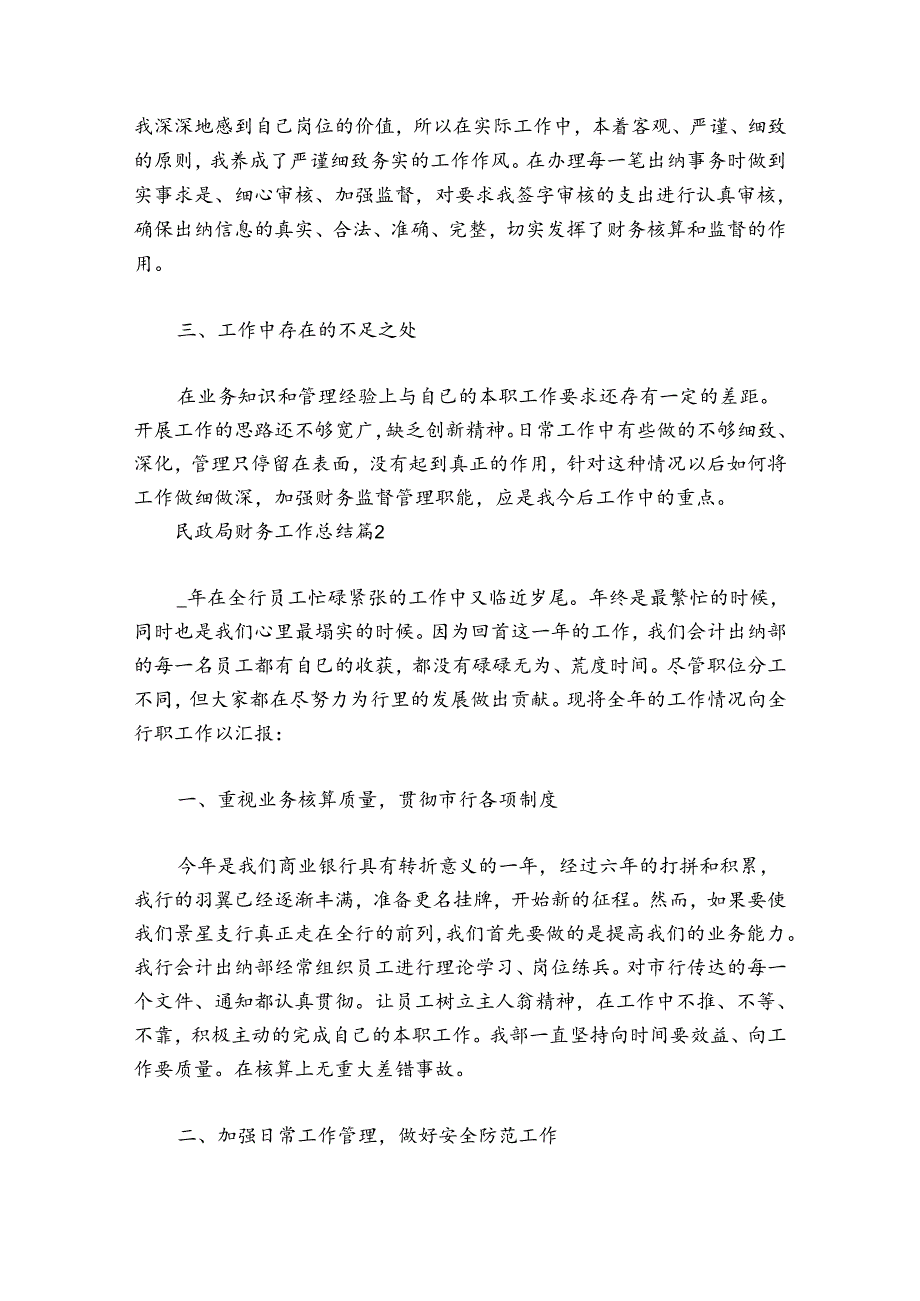 我深深地感到自己岗位的价值，所以在实际工作中，本着客观、严谨、细致的原则，我养成了严谨细致务实的工作作风。在办理每一笔出纳事务时做到实事求是、细心审核、加强监督，对要求我签字审核的支出进行认真审核，确保出纳信息的真实、合法、准确、完整，切实发挥了财务核算和监督的作用。

三、工作中存在的不足之处

在业务知识和管理经验上与自己的本职工作要求还存有一定的差距。开展工作的思路还不够宽广，缺乏创新精神。日常工作中有些做的不够细致、深化，管理只停留在表面，没有起到真正的作用，针对这种情况以后如何将工作做细做深，加强财务监督管理职能，应是我今后工作中的重点。

民政局财务工作总结篇2

_年在全行员工忙碌紧张的工作中又临近岁尾。年终是最繁忙的时候，同时也是我们心里最塌实的时候。因为回首这一年的工作，我们会计出纳部的每一名员工都有自己的收获，都没有碌碌无为、荒度时间。尽管职位分工不同，但大家都在尽努力为行里的发展做出贡献。现将全年的工作情况向全行职工作以汇报：

一、重视业务核算质量，贯彻市行各项制度

今年是我们商业银行具有转折意义的一年，经过六年的打拼和积累，我行的羽翼已经逐渐丰满，准备更名挂牌，开始新的征程。然而，如果要使我们景星支行真正走在全行的前列，我们首先要做的是提高我们的业务能力。我行会计出纳部经常组织员工进行理论学习、岗位练兵。对市行传达的每一个文件、通知都认真贯彻。让员工树立主人翁精神，在工作中不推、不等、不靠，积极主动的完成自己的本职工作。我部一直坚持向时间要效益、向工作要质量。在核算上无重大差错事故。

二、加强日常工作管理，做好安全防范工作